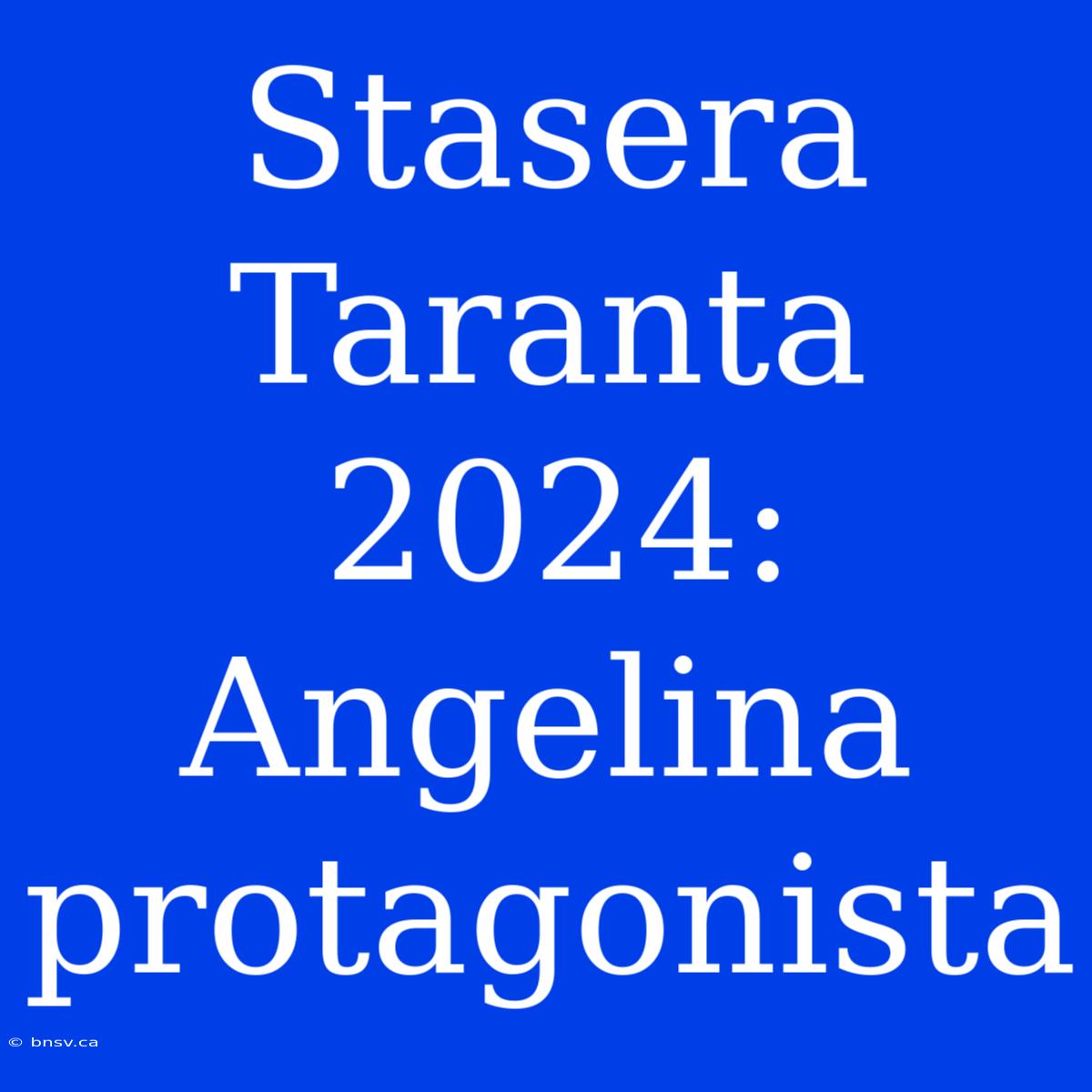 Stasera Taranta 2024: Angelina protagonista

© bnsv.ca